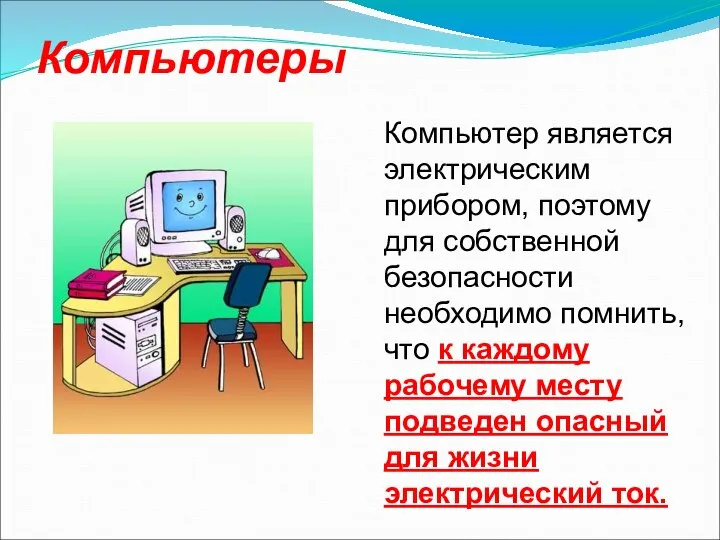 Компьютеры

Компьютер является электрическим прибором, поэтому для собственной безопасности необходимо помнить, что к каждому рабочему месту подведен опасный для жизни электрический ток.